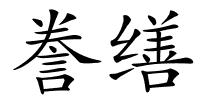 誊缮